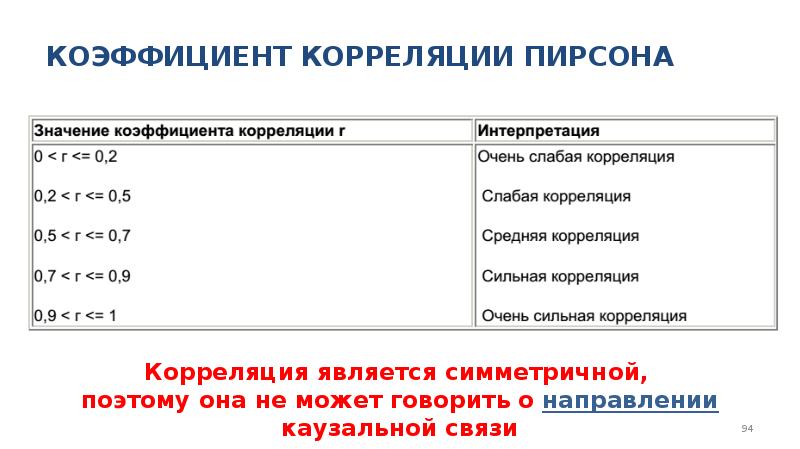 КОЭФФИЦИЕНТ КОРРЕЛЯЦИИ ПИРСОНА

| Значение коэффициента корреляции r | Интерпретация |
|---|---|
| 0 < r <= 0,2 | Очень слабая корреляция |
| 0,2 < r <= 0,5 | Слабая корреляция |
| 0,5 < r <= 0,7 | Средняя корреляция |
| 0,7 < r <= 0,9 | Сильная корреляция |
| 0,9 < r <= 1 | Очень сильная корреляция |

Корреляция является симметричной, поэтому она не может говорить о направлении каузальной связи

94